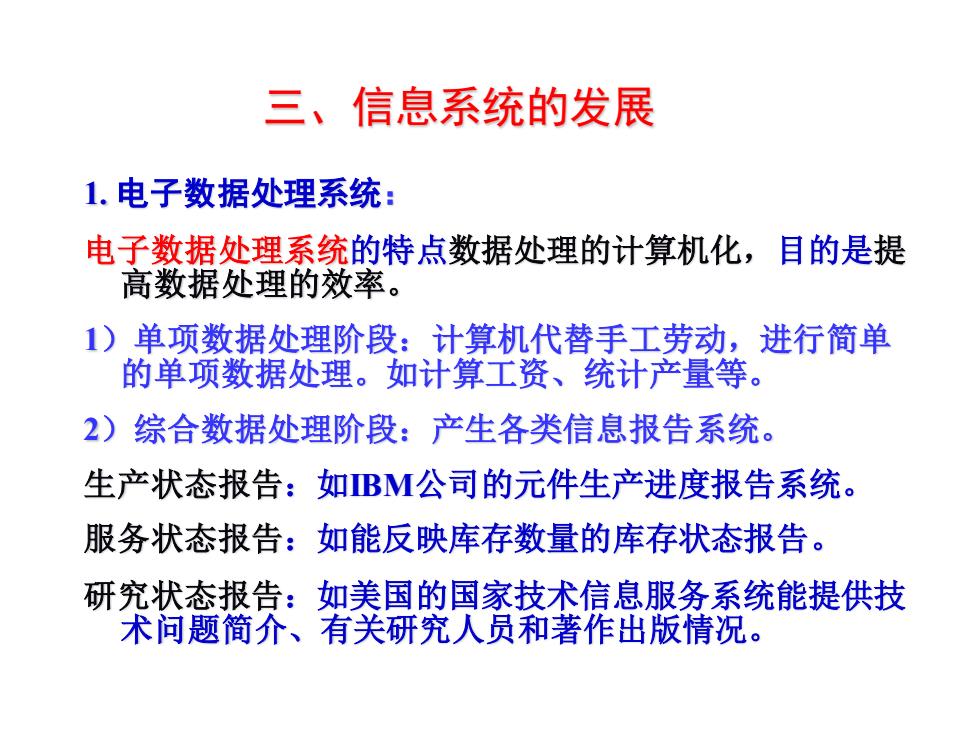 三、信息系统的发展

1. 电子数据处理系统：

电子数据处理系统的特点数据处理的计算机化，目的是提高数据处理的效率。

1）单项数据处理阶段：计算机代替手工劳动，进行简单的单项数据处理。如计算工资、统计产量等。

2）综合数据处理阶段：产生各类信息报告系统。

生产状态报告：如IBM公司的元件生产进度报告系统。

服务状态报告：如能反映库存数量的库存状态报告。

研究状态报告：如美国的国家技术信息服务系统能提供技术问题简介、有关研究人员和著作出版情况。